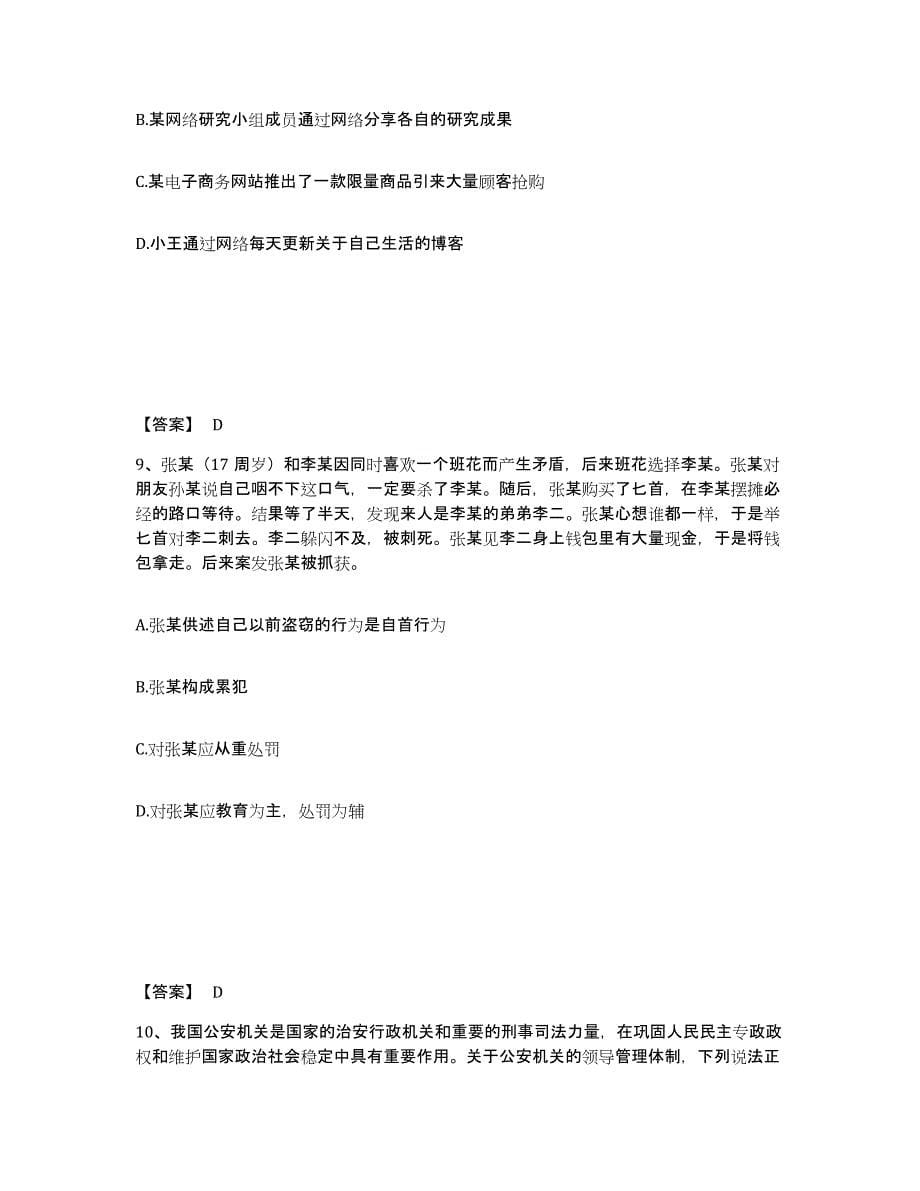 B.某网络研究小组成员通过网络分享各自的研究成果

C.某电子商务网站推出了一款限量商品引来大量顾客抢购

D.小王通过网络每天更新关于自己生活的博客

【答案】 D

9、张某（17 周岁）和李某因同时喜欢一个班花而产生矛盾，后来班花选择李某。张某对朋友孙某说自己咽不下这口气，一定要杀了李某。随后，张某购买了匕首，在李某摆摊必经的路口等待。结果等了半天，发现来人是李某的弟弟李二。张某心想谁都一样，于是举匕首对李二刺去。李二躲闪不及，被刺死。张某见李二身上钱包里有大量现金，于是将钱包拿走。后来案发张某被抓获。

A.张某供述自己以前盗窃的行为是自首行为

B.张某构成累犯

C.对张某应从重处罚

D.对张某应教育为主，处罚为辅

【答案】 D

10、我国公安机关是国家的治安行政机关和重要的刑事司法力量，在巩固人民民主专政政权和维护国家政治社会稳定中具有重要作用。关于公安机关的领导管理体制，下列说法正